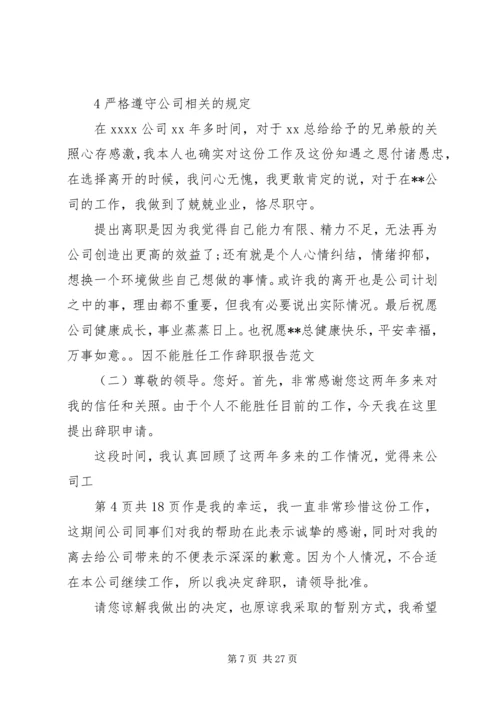 4 严格遵守公司相关的规定

在 xxxx 公司 xx 年多时间，对于 xx 总给给予的兄弟般的关照心存感激，我本人也确实对这份工作及这份知遇之恩付诸愚忠，在选择离开的时候，我问心无愧，我更敢肯定的说，对于在**公司的工作，我做到了兢兢业业，恪尽职守。

提出离职是因为我觉得自己能力有限、精力不足，无法再为公司创造出更高的效益了;还有就是个人心情纠结，情绪抑郁，想换一个环境做些自己想做的事情。或许我的离开也是公司计划之中的事，理由都不重要，但我有必要说出实际情况。最后祝愿公司健康成长，事业蒸蒸日上。也祝愿**总健康快乐，平安幸福，万事如意。。因不能胜任工作辞职报告范文

（二）尊敬的领导。您好。首先，非常感谢您这两年多来对我的信任和关照。由于个人不能胜任目前的工作，今天我在这里提出辞职申请。

这段时间，我认真回顾了这两年多来的工作情况，觉得来公司工

第 4 页共 18 页作是我的幸运，我一直非常珍惜这份工作，这期间公司同事们对我的帮助在此表示诚挚的感谢，同时对我的离去给公司带来的不便表示深深的歉意。因为个人情况，不合适在本公司继续工作，所以我决定辞职，请领导批准。

请您谅解我做出的决定，也原谅我采取的暂别方式，我希望

第 7 页 共 27 页